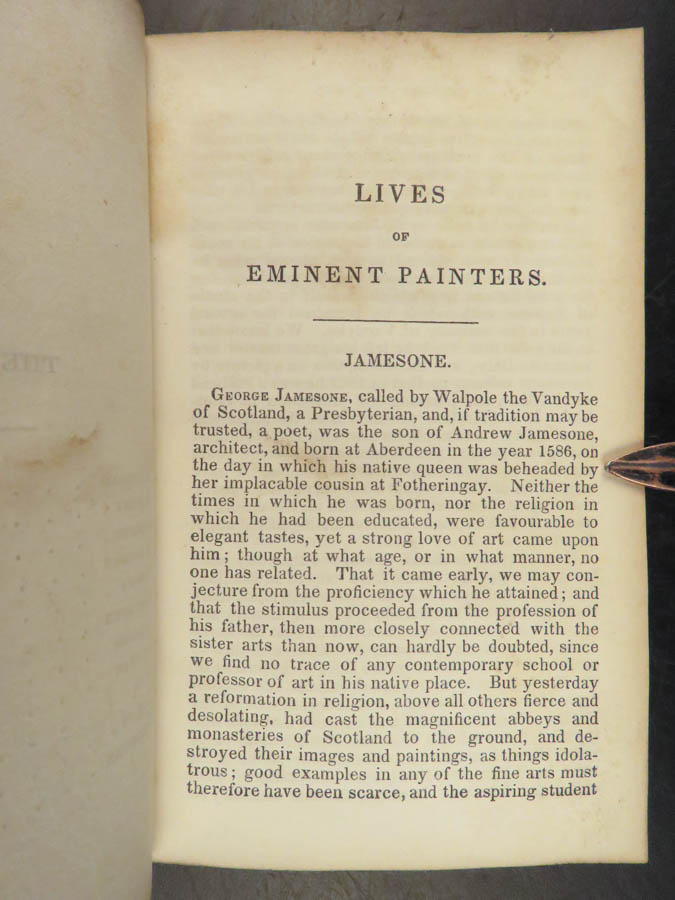 LIVES

OF

EMINENT PAINTERS.

JAMESONE.

George Jamesone, called by Walpole the Vandyke of Scotland, a Presbyterian, and, if tradition may be trusted, a poet, was the son of Andrew Jamesone, architect, and born at Aberdeen in the year 1586, on the day in which his native queen was beheaded by her implacable cousin at Fotheringay. Neither the times in which he was born, nor the religion in which he had been educated, were favourable to elegant tastes, yet a strong love of art came upon him; though at what age, or in what manner, no one has related. That it came early, we may conjecture from the proficiency which he attained; and that the stimulus proceeded from the profession of his father, then more closely connected with the sister arts than now, can hardly be doubted, since we find no trace of any contemporary school or professor of art in his native place. But yesterday a reformation in religion, above all others fierce and desolating, had cast the magnificent abbeys and monasteries of Scotland to the ground, and destroyed their images and paintings, as things idolatrous; good examples in any of the fine arts must therefore have been scarce, and the aspiring student